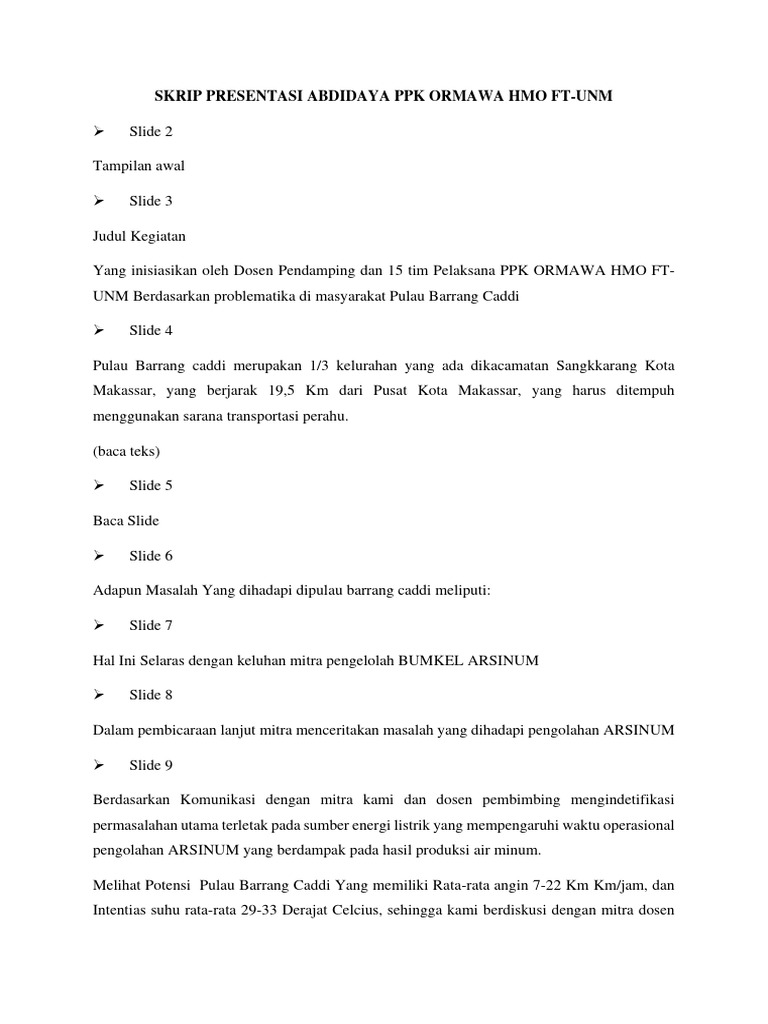 SKRIP PRESENTASI ABDIDAYA PPK ORMAWA HMO FT-UNM

➢ Slide 2

Tampilan awal

➢ Slide 3

Judul Kegiatan

Yang inisiasikan oleh Dosen Pendamping dan 15 tim Pelaksana PPK ORMAWA HMO FT-UNM Berdasarkan problematika di masyarakat Pulau Barrang Caddi

➢ Slide 4

Pulau Barrang caddi merupakan 1/3 kelurahan yang ada dikacamatan Sangkkarang Kota Makassar, yang berjarak 19,5 Km dari Pusat Kota Makassar, yang harus ditempuh menggunakan sarana transportasi perahu.

(baca teks)

➢ Slide 5

Baca Slide

➢ Slide 6

Adapun Masalah Yang dihadapi dipulau barrang caddi meliputi:

➢ Slide 7

Hal Ini Selaras dengan keluhan mitra pengelolah BUMKEL ARSINUM

➢ Slide 8

Dalam pembicaraan lanjut mitra menceritakan masalah yang dihadapi pengolahan ARSINUM

➢ Slide 9

Berdasarkan Komunikasi dengan mitra kami dan dosen pembimbing mengindetifikasi permasalahan utama terletak pada sumber energi listrik yang mempengaruhi waktu operasional pengolahan ARSINUM yang berdampak pada hasil produksi air minum.

Melihat Potensi Pulau Barrang Caddi Yang memiliki Rata-rata angin 7-22 Km Km/jam, dan Intentias suhu rata-rata 29-33 Derajat Celcius, sehingga kami berdiskusi dengan mitra dosen